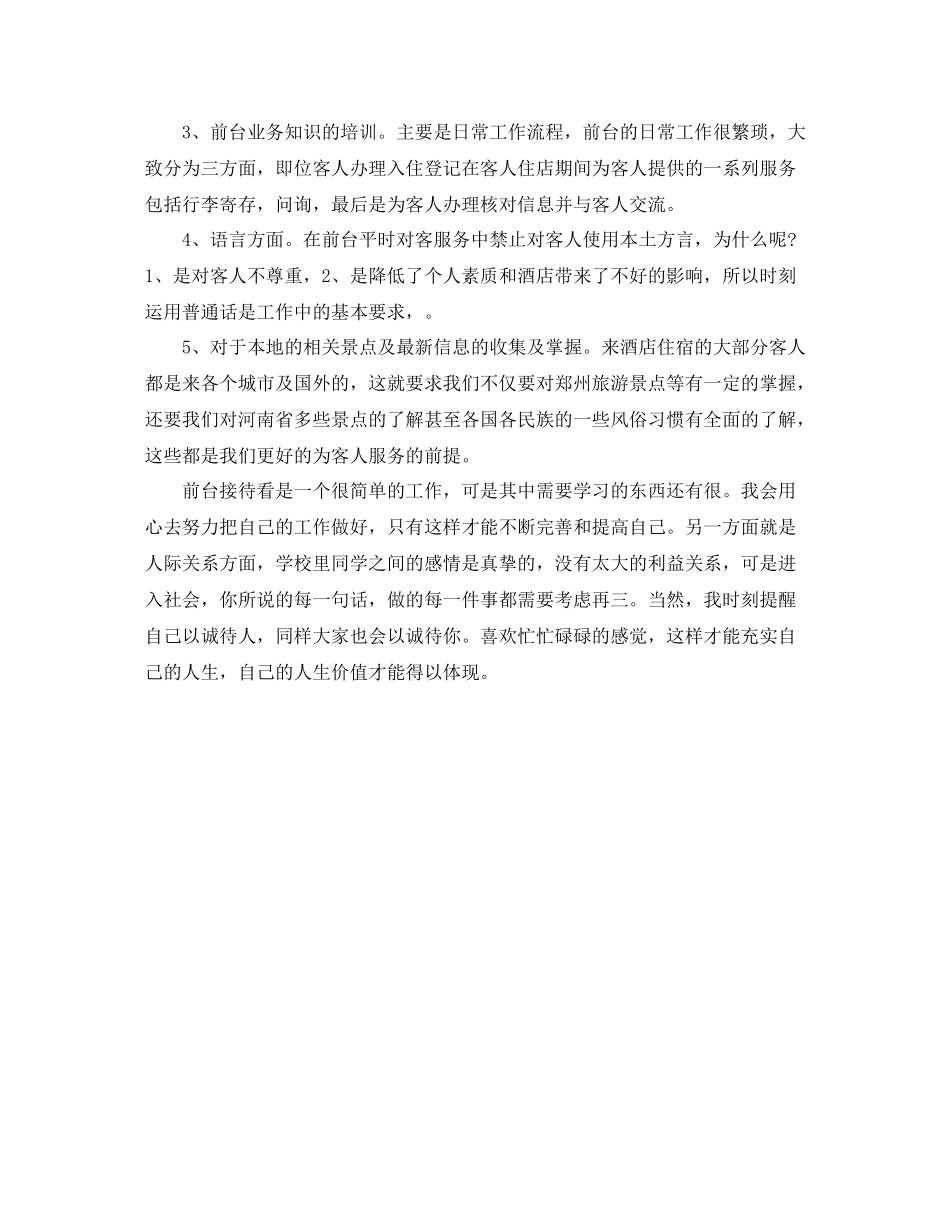 3、前台业务知识的培训。主要是日常工作流程，前台的日常工作很繁琐，大致分为三方面，即位客人办理入住登记在客人住店期间为客人提供的一系列服务包括行李寄存，问询，最后是为客人办理核对信息并与客人交流。

4、语言方面。在前台平时对客服务中禁止对客人使用本土方言，为什么呢?1、是对客人不尊重，2、是降低了个人素质和酒店带来了不好的影响，所以时刻运用普通话是工作中的基本要求，。

5、对于本地的相关景点及最新信息的收集及掌握。来酒店住宿的大部分客人都是来各个城市及国外的，这就要求我们不仅要对郑州旅游景点等有一定的掌握，还要我们对河南省多些景点的了解甚至各国各民族的一些风俗习惯有全面的了解，这些都是我们更好的为客人服务的前提。

前台接待看是一个很简单的工作，可是其中需要学习的东西还有很。我会用心去努力把自己的工作做好，只有这样才能不断完善和提高自己。另一方面就是人际关系方面，学校里同学之间的感情是真挚的，没有太大的利益关系，可是进入社会，你所说的每一句话，做的每一件事都需要考虑再三。当然，我时刻提醒自己以诚待人，同样大家也会以诚待你。喜欢忙忙碌碌的感觉，这样才能充实自己的人生，自己的人生价值才能得以体现。